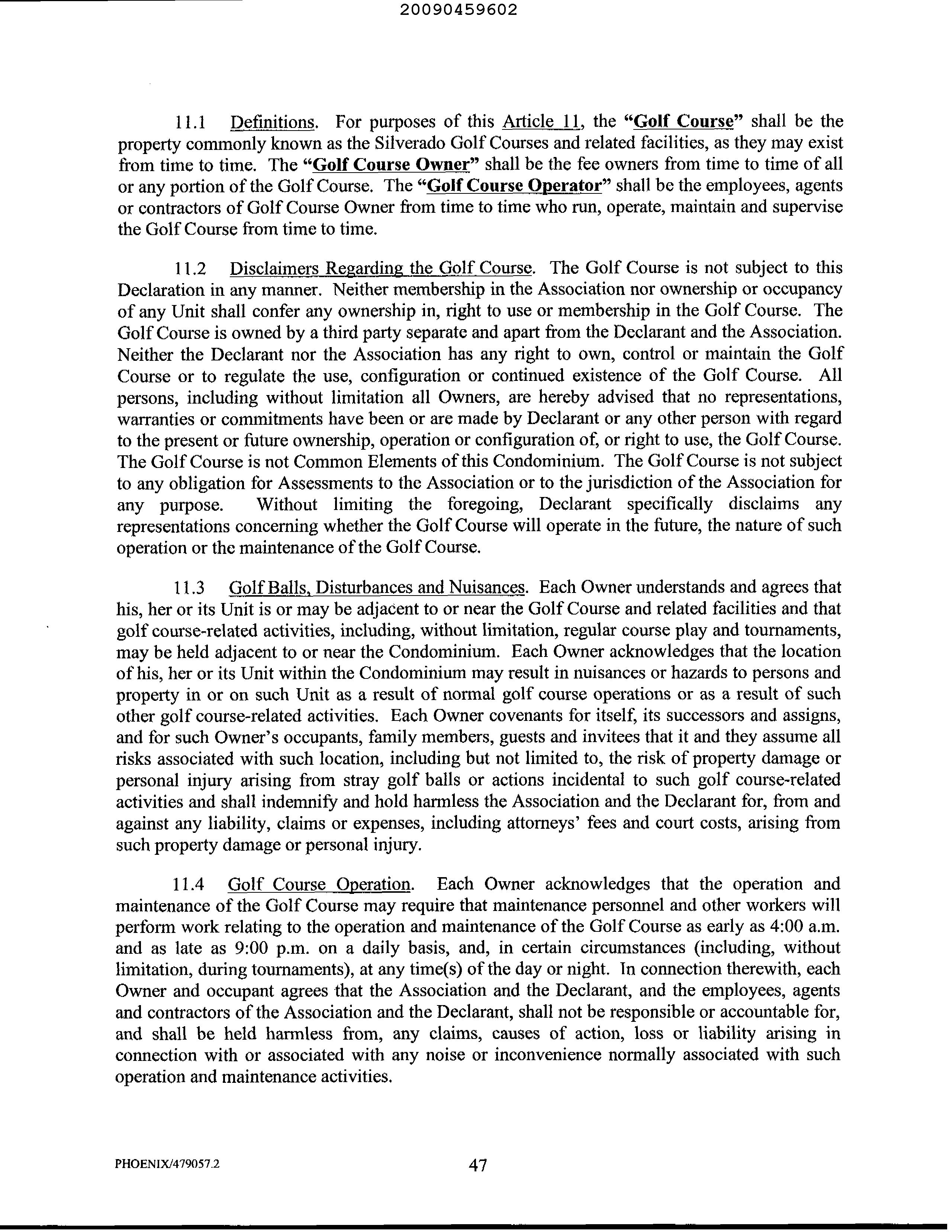 20090459602

11.1 Definitions. For purposes of this Article 11, the "Golf Course" shall be the property commonly known as the Silverado Golf Courses and related facilities, as they may exist from time to time. The "Golf Course Owner" shall be the fee owners from time to time of all or any portion of the Golf Course. The "Golf Course Operator" shall be the employees, agents or contractors of Golf Course Owner from time to time who run, operate, maintain and supervise the Golf Course from time to time.

11.2 Disclaimers Regarding the Golf Course. The Golf Course is not subject to this Declaration in any manner. Neither membership in the Association nor ownership or occupancy of any Unit shall confer any ownership in, right to use or membership in the Golf Course. The Golf Course is owned by a third party separate and apart from the Declarant and the Association. Neither the Declarant nor the Association has any right to own, control or maintain the Golf Course or to regulate the use, configuration or continued existence of the Golf Course. All persons, including without limitation all Owners, are hereby advised that no representations, warranties or commitments have been or are made by Declarant or any other person with regard to the present or future ownership, operation or configuration of, or right to use, the Golf Course. The Golf Course is not Common Elements of this Condominium. The Golf Course is not subject to any obligation for Assessments to the Association or to the jurisdiction of the Association for any purpose. Without limiting the foregoing, Declarant specifically disclaims any representations concerning whether the Golf Course will operate in the future, the nature of such operation or the maintenance of the Golf Course.

11.3 Golf Balls, Disturbances and Nuisances. Each Owner understands and agrees that his, her or its Unit is or may be adjacent to or near the Golf Course and related facilities and that golf course-related activities, including, without limitation, regular course play and tournaments, may be held adjacent to or near the Condominium. Each Owner acknowledges that the location of his, her or its Unit within the Condominium may result in nuisances or hazards to persons and property in or on such Unit as a result of normal golf course operations or as a result of such other golf course-related activities. Each Owner covenants for itself, its successors and assigns, and for such Owner's occupants, family members, guests and invitees that it and they assume all risks associated with such location, including but not limited to, the risk of property damage or personal injury arising from stray golf balls or actions incidental to such golf course-related activities and shall indemnify and hold harmless the Association and the Declarant for, from and against any liability, claims or expenses, including attorneys' fees and court costs, arising from such property damage or personal injury.

11.4 Golf Course Operation. Each Owner acknowledges that the operation and maintenance of the Golf Course may require that maintenance personnel and other workers will perform work relating to the operation and maintenance of the Golf Course as early as 4:00 a.m. and as late as 9:00 p.m. on a daily basis, and, in certain circumstances (including, without limitation, during tournaments), at any time(s) of the day or night. In connection therewith, each Owner and occupant agrees that the Association and the Declarant, and the employees, agents and contractors of the Association and the Declarant, shall not be responsible or accountable for, and shall be held harmless from, any claims, causes of action, loss or liability arising in connection with or associated with any noise or inconvenience normally associated with such operation and maintenance activities.

PHOENIX/479057.2 47